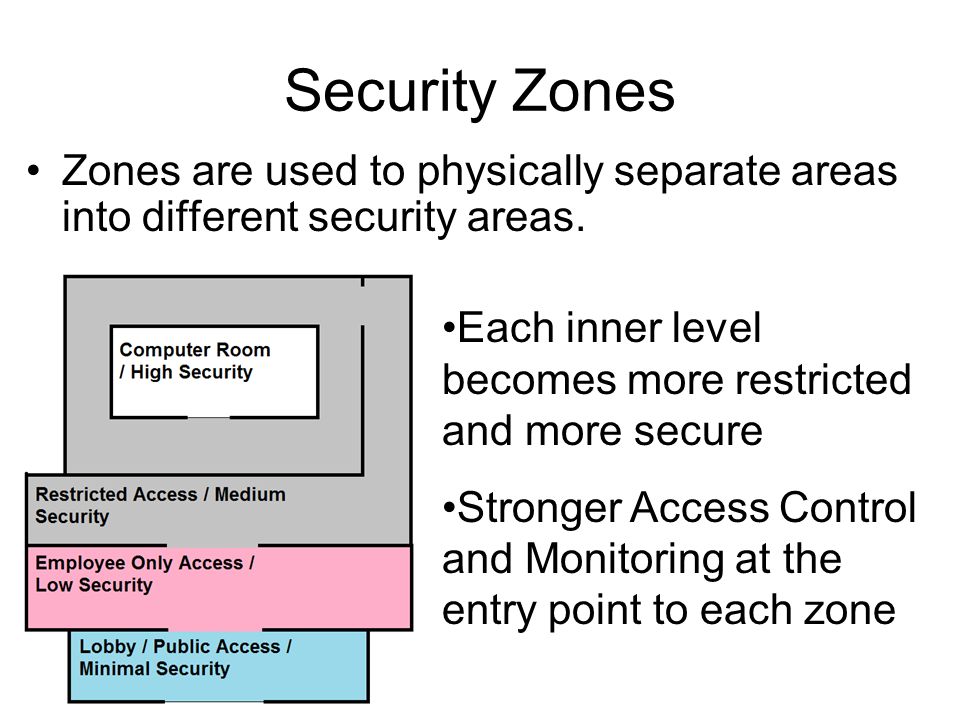 Security Zones

• Zones are used to physically separate areas into different security areas.

Computer Room / High Security

Restricted Access / Medium Security

Employee Only Access / Low Security

Lobby / Public Access / Minimal Security

•Each inner level becomes more restricted and more secure

•Stronger Access Control and Monitoring at the entry point to each zone